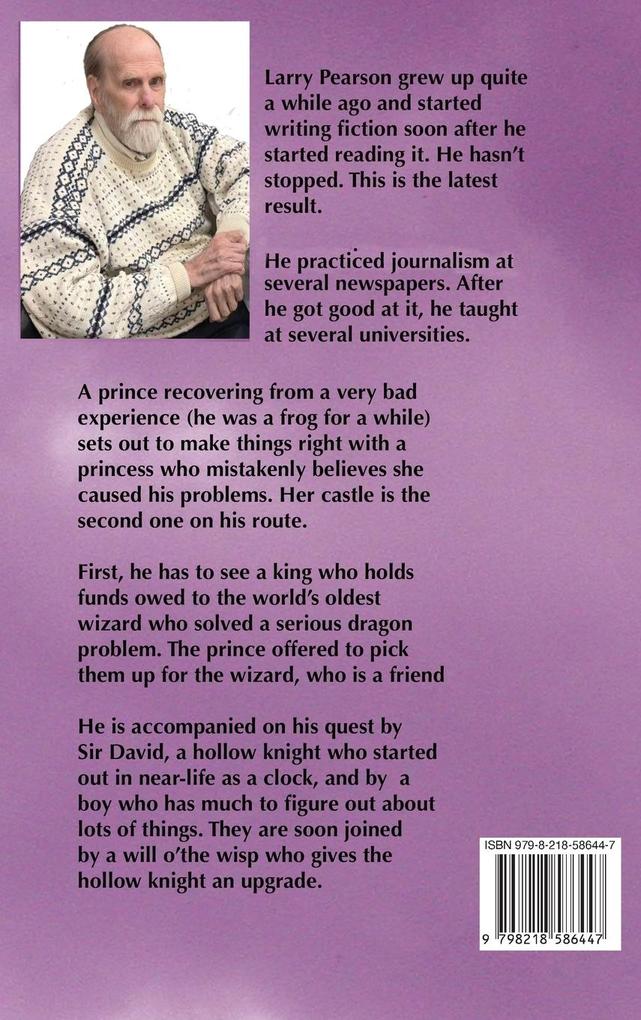 Larry Pearson grew up quite a while ago and started writing fiction soon after he started reading it. He hasn't stopped. This is the latest result.

He practiced journalism at several newspapers. After he got good at it, he taught at several universities.

A prince recovering from a very bad experience (he was a frog for a while) sets out to make things right with a princess who mistakenly believes she caused his problems. Her castle is the second one on his route.

First, he has to see a king who holds funds owed to the world's oldest wizard who solved a serious dragon problem. The prince offered to pick them up for the wizard, who is a friend

He is accompanied on his quest by Sir David, a hollow knight who started out in near-life as a clock, and by a boy who has much to figure out about lots of things. They are soon joined by a will o'the wisp who gives the hollow knight an upgrade.

ISBN 979-8-218-58644-7

9 798218 586447